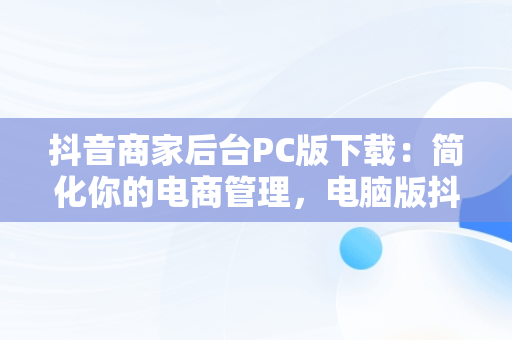 抖音商家后台PC版下载：简化你的电商管理，电脑版抖